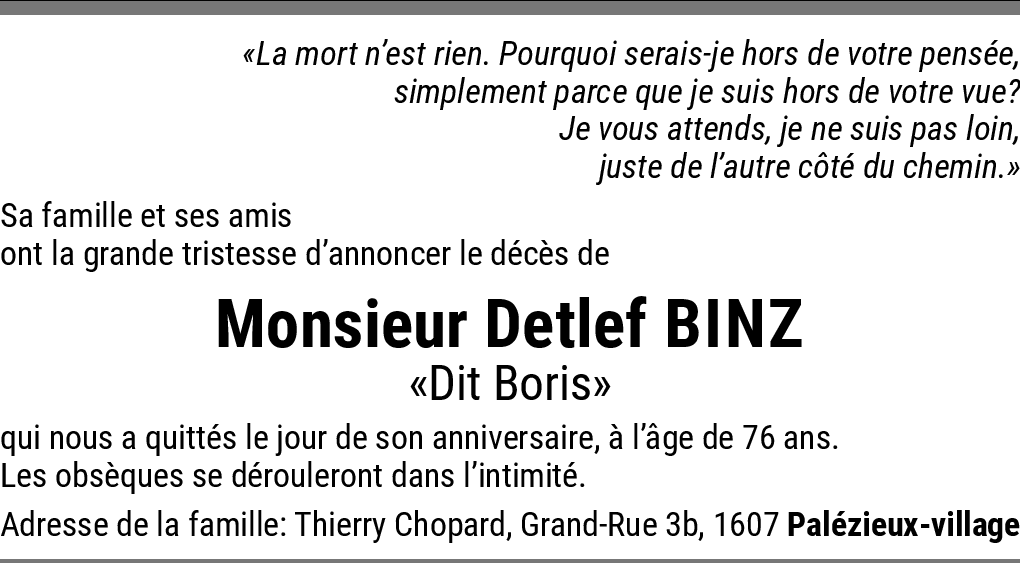 «La mort n'est rien. Pourquoi serais-je hors de votre pensée,
simplement parce que je suis hors de votre vue?
Je vous attends, je ne suis pas loin,
juste de l'autre côté du chemin.»

Sa famille et ses amis
ont la grande tristesse d'annoncer le décès de

Monsieur Detlef BINZ
«Dit Boris»

qui nous a quittés le jour de son anniversaire, à l'âge de 76 ans.
Les obsèques se dérouleront dans l'intimité.

Adresse de la famille: Thierry Chopard, Grand-Rue 3b, 1607 Palézieux-village